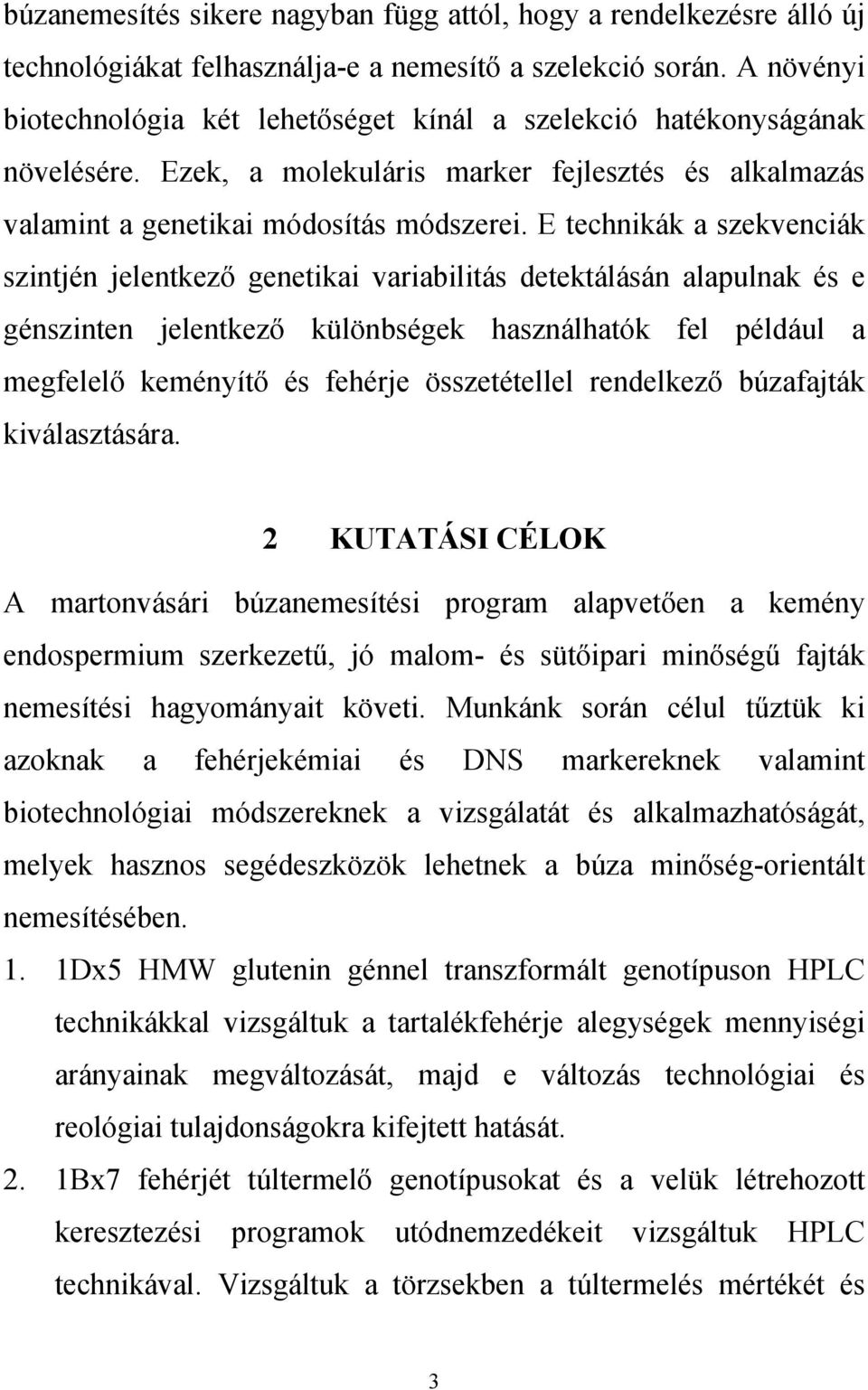 búzanemesítés sikere nagyban függ attól, hogy a rendelkezésre álló új technológiákat felhasználja-e a nemesítő a szelekció során. A növényi biotechnológia két lehetőséget kínál a szelekció hatékonyságának növelésére. Ezek, a molekuláris marker fejlesztés és alkalmazás valamint a genetikai módosítás módszerei. E technikák a szekvenciák szintjén jelentkező genetikai variabilitás detektálásán alapulnak és e génszinten jelentkező különbségek használhatók fel például a megfelelő keményítő és fehérje összetétellel rendelkező búzafajták kiválasztására.

2 KUTATÁSI CÉLOK

A martonvásári búzanemesítési program alapvetően a kemény endospermium szerkezetű, jó malom- és sütőipari minőségű fajták nemesítési hagyományait követi. Munkánk során célul tűztük ki azoknak a fehérjekémiai és DNS markereknek valamint biotechnológiai módszereknek a vizsgálatát és alkalmazhatóságát, melyek hasznos segédeszközök lehetnek a búza minőség-orientált nemesítésében.

1. 1Dx5 HMW glutenin génnel transzformált genotípuson HPLC technikákkal vizsgáltuk a tartalékfehérje alegységek mennyiségi arányainak megváltozását, majd e változás technológiai és reológiai tulajdonságokra kifejtett hatását.

2. 1Bx7 fehérjét túltermelő genotípusokat és a velük létrehozott keresztezési programok utódnemzedékeit vizsgáltuk HPLC technikával. Vizsgáltuk a törzsekben a túltermelés mértékét és

3